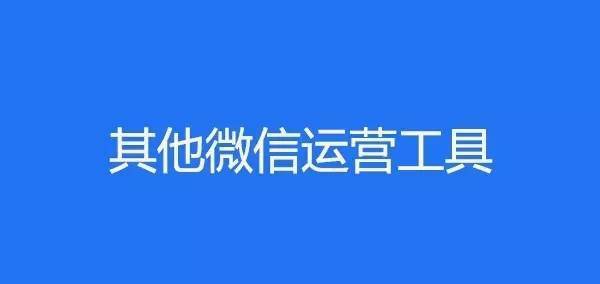 其他微信运营工具